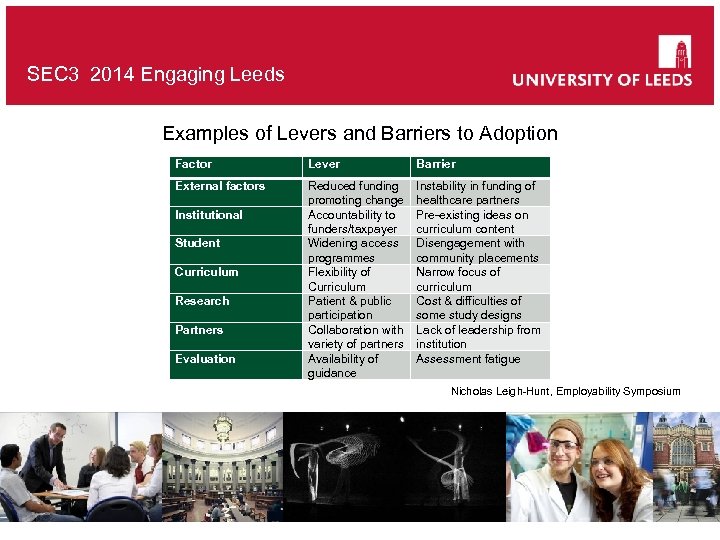 SEC3 2014 Engaging Leeds

UNIVERSITY OF LEEDS

Examples of Levers and Barriers to Adoption

| Factor | Lever | Barrier |
|---|---|---|
| External factors | Reduced funding promoting change | Instability in funding of healthcare partners |
| Institutional | Accountability to funders/taxpayer | Pre-existing ideas on curriculum content |
| Student | Widening access programmes | Disengagement with community placements |
| Curriculum | Flexibility of Curriculum | Narrow focus of curriculum |
| Research | Patient & public participation | Cost & difficulties of some study designs |
| Partners | Collaboration with variety of partners | Lack of leadership from institution |
| Evaluation | Availability of guidance | Assessment fatigue |

Nicholas Leigh-Hunt, Employability Symposium